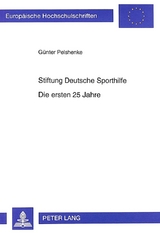 Europäische Hochschulschriften

Günter Pelshenke

Stiftung Deutsche Sporthilfe

Die ersten 25 Jahre

PETER LANG